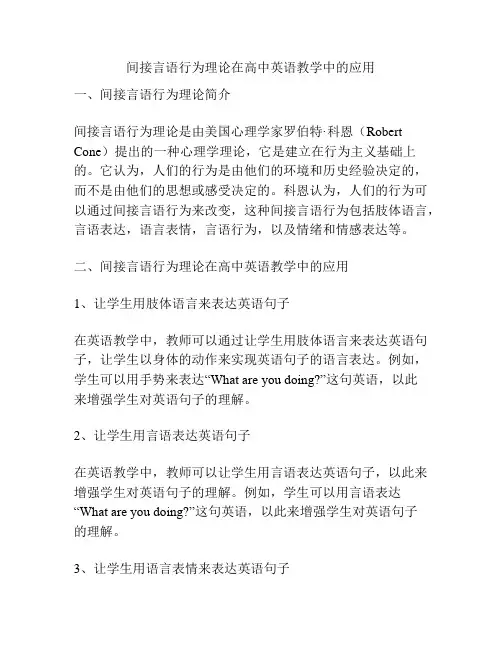 间接言语行为理论在高中英语教学中的应用

一、间接言语行为理论简介

间接言语行为理论是由美国心理学家罗伯特·科恩（Robert Cone）提出的一种心理学理论，它是建立在行为主义基础上的。它认为，人们的行为是由他们的环境和历史经验决定的，而不是由他们的思想或感受决定的。科恩认为，人们的行为可以通过间接言语行为来改变，这种间接言语行为包括肢体语言，言语表达，语言表情，言语行为，以及情绪和情感表达等。

二、间接言语行为理论在高中英语教学中的应用

1、让学生用肢体语言来表达英语句子

在英语教学中，教师可以通过让学生用肢体语言来表达英语句子，让学生以身体的动作来实现英语句子的语言表达。例如，学生可以用手势来表达“What are you doing?”这句英语，以此来增强学生对英语句子的理解。

2、让学生用言语表达英语句子

在英语教学中，教师可以让学生用言语表达英语句子，以此来增强学生对英语句子的理解。例如，学生可以用言语表达“What are you doing?”这句英语，以此来增强学生对英语句子的理解。

3、让学生用语言表情来表达英语句子